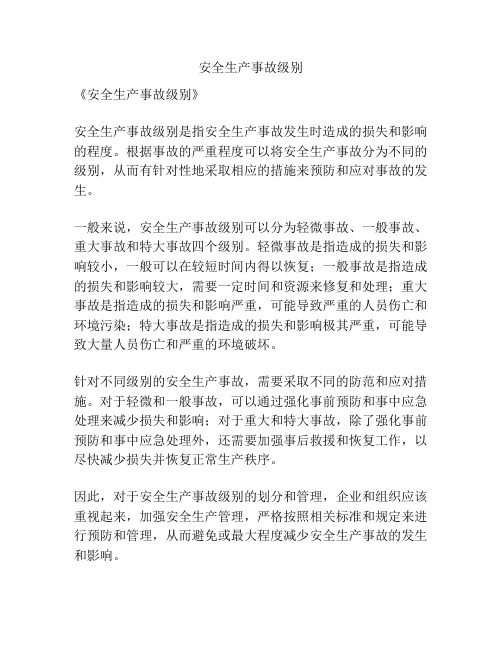 安全生产事故级别

《安全生产事故级别》

安全生产事故级别是指安全生产事故发生时造成的损失和影响的程度。根据事故的严重程度可以将安全生产事故分为不同的级别，从而有针对性地采取相应的措施来预防和应对事故的发生。

一般来说，安全生产事故级别可以分为轻微事故、一般事故、重大事故和特大事故四个级别。轻微事故是指造成的损失和影响较小，一般可以在较短时间内得以恢复；一般事故是指造成的损失和影响较大，需要一定时间和资源来修复和处理；重大事故是指造成的损失和影响严重，可能导致严重的人员伤亡和环境污染；特大事故是指造成的损失和影响极其严重，可能导致大量人员伤亡和严重的环境破坏。

针对不同级别的安全生产事故，需要采取不同的防范和应对措施。对于轻微和一般事故，可以通过强化事前预防和事中应急处理来减少损失和影响；对于重大和特大事故，除了强化事前预防和事中应急处理外，还需要加强事后救援和恢复工作，以尽快减少损失并恢复正常生产秩序。

因此，对于安全生产事故级别的划分和管理，企业和组织应该重视起来，加强安全生产管理，严格按照相关标准和规定来进行预防和管理，从而避免或最大程度减少安全生产事故的发生和影响。